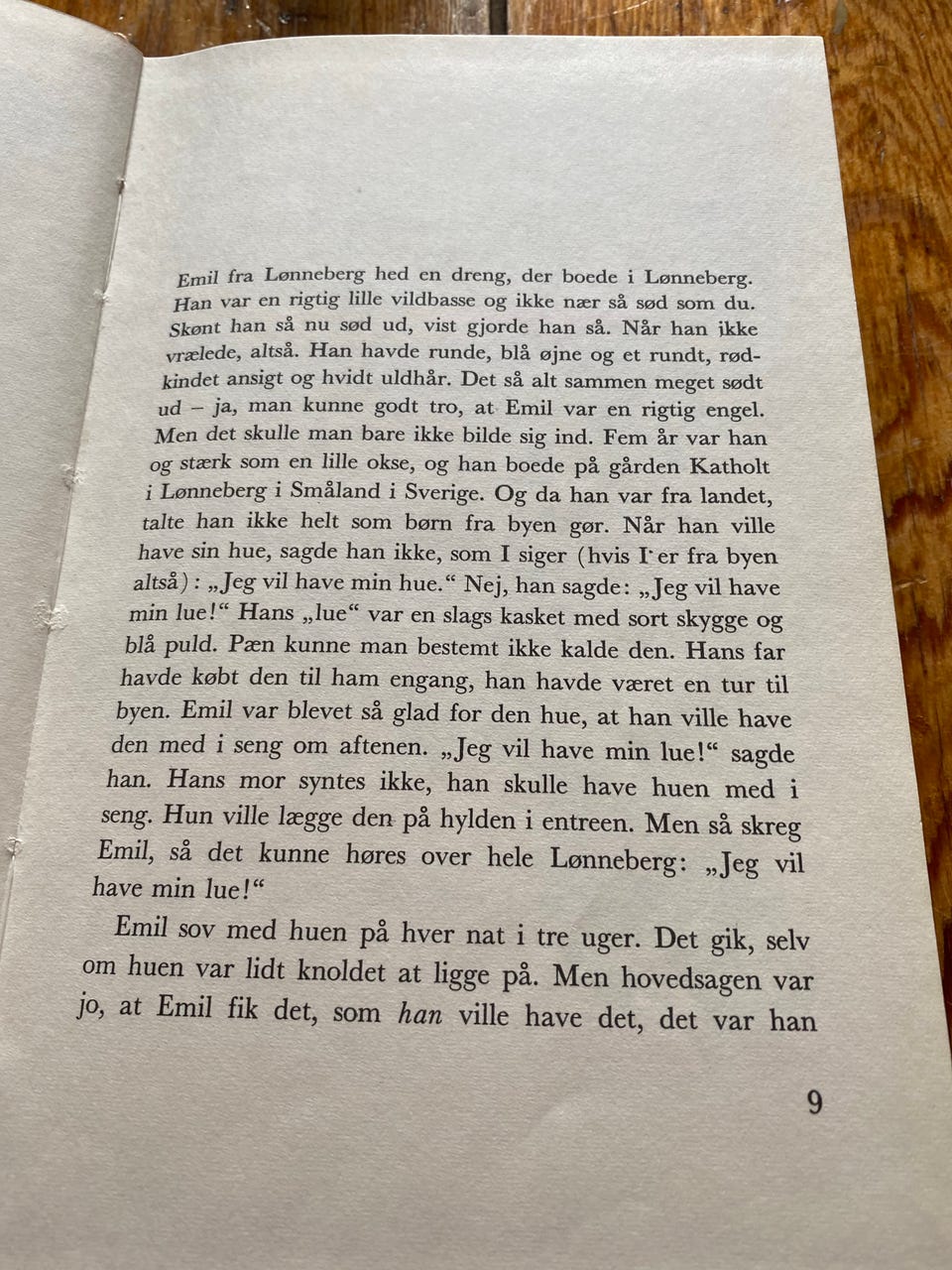 Emil fra Lønneberg hed en dreng, der boede i Lønneberg. Han var en rigtig lille vildbasse og ikke nær så sød som du. Skønt han så nu sød ud, vist gjorde han så. Når han ikke vrælede, altså. Han havde runde, blå øjne og et rundt, rødkindet ansigt og hvidt uldhår. Det så alt sammen meget sødt ud – ja, man kunne godt tro, at Emil var en rigtig engel. Men det skulle man bare ikke bilde sig ind. Fem år var han og stærk som en lille okse, og han boede på gården Katholt i Lønneberg i Småland i Sverige. Og da han var fra landet, talte han ikke helt som børn fra byen gør. Når han ville have sin hue, sagde han ikke, som I siger (hvis I er fra byen altså): „Jeg vil have min hue.“ Nej, han sagde: „Jeg vil have min lue!“ Hans „lue“ var en slags kasket med sort skygge og blå puld. Pæn kunne man bestemt ikke kalde den. Hans far havde købt den til ham engang, han havde været en tur til byen. Emil var blevet så glad for den hue, at han ville have den med i seng om aftenen. „Jeg vil have min lue!“ sagde han. Hans mor syntes ikke, han skulle have huen med i seng. Hun ville lægge den på hylden i entreen. Men så skreg Emil, så det kunne høres over hele Lønneberg: „Jeg vil have min lue!“

Emil sov med huen på hver nat i tre uger. Det gik, selv om huen var lidt knoldet at ligge på. Men hovedsagen var jo, at Emil fik det, som han ville have det, det var han

9